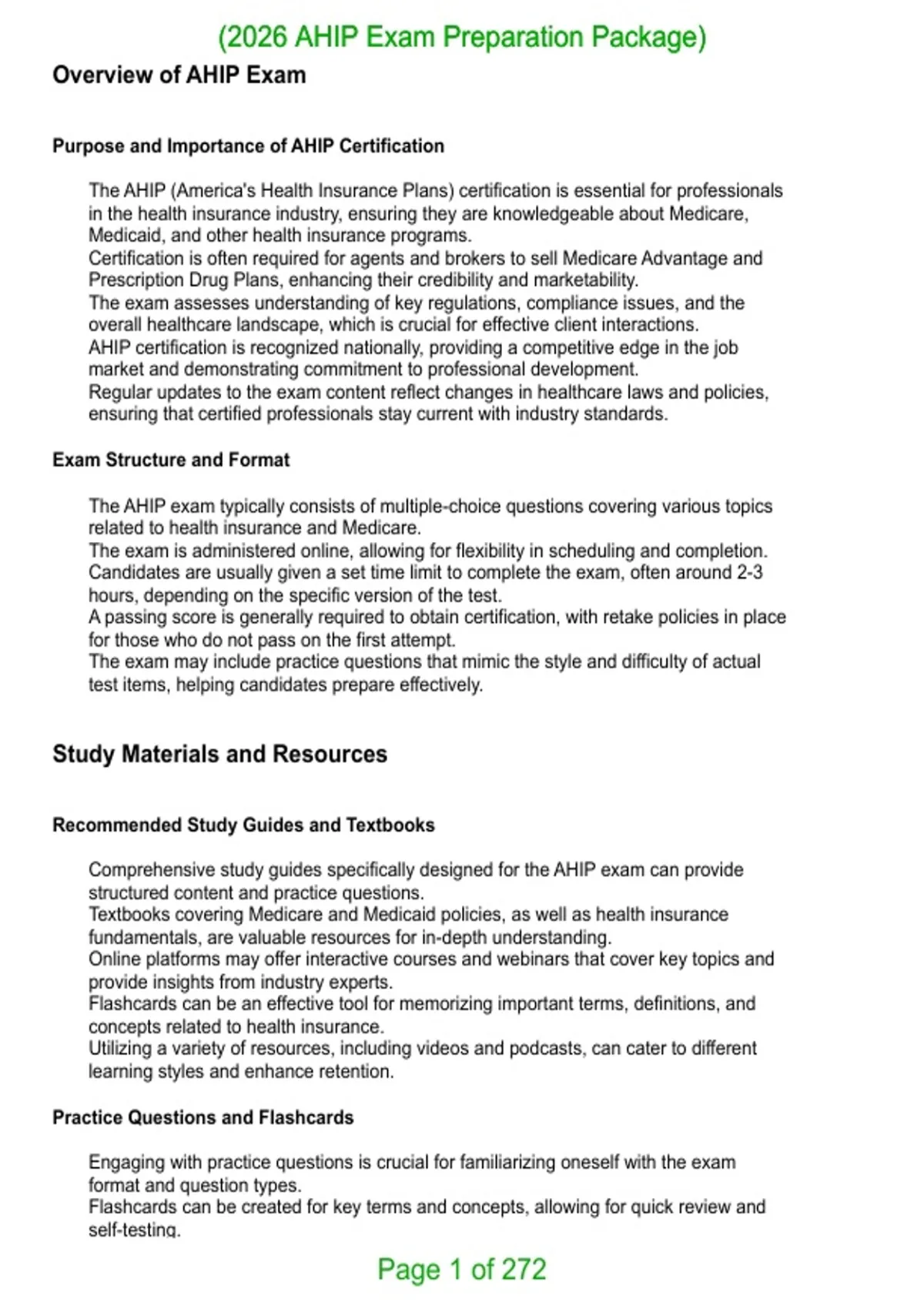 (2026 AHIP Exam Preparation Package)

Overview of AHIP Exam

Purpose and Importance of AHIP Certification

The AHIP (America's Health Insurance Plans) certification is essential for professionals in the health insurance industry, ensuring they are knowledgeable about Medicare, Medicaid, and other health insurance programs.
Certification is often required for agents and brokers to sell Medicare Advantage and Prescription Drug Plans, enhancing their credibility and marketability.
The exam assesses understanding of key regulations, compliance issues, and the overall healthcare landscape, which is crucial for effective client interactions.
AHIP certification is recognized nationally, providing a competitive edge in the job market and demonstrating commitment to professional development.
Regular updates to the exam content reflect changes in healthcare laws and policies, ensuring that certified professionals stay current with industry standards.

Exam Structure and Format

The AHIP exam typically consists of multiple-choice questions covering various topics related to health insurance and Medicare.
The exam is administered online, allowing for flexibility in scheduling and completion.
Candidates are usually given a set time limit to complete the exam, often around 2-3 hours, depending on the specific version of the test.
A passing score is generally required to obtain certification, with retake policies in place for those who do not pass on the first attempt.
The exam may include practice questions that mimic the style and difficulty of actual test items, helping candidates prepare effectively.

Study Materials and Resources

Recommended Study Guides and Textbooks

Comprehensive study guides specifically designed for the AHIP exam can provide structured content and practice questions.
Textbooks covering Medicare and Medicaid policies, as well as health insurance fundamentals, are valuable resources for in-depth understanding.
Online platforms may offer interactive courses and webinars that cover key topics and provide insights from industry experts.
Flashcards can be an effective tool for memorizing important terms, definitions, and concepts related to health insurance.
Utilizing a variety of resources, including videos and podcasts, can cater to different learning styles and enhance retention.

Practice Questions and Flashcards

Engaging with practice questions is crucial for familiarizing oneself with the exam format and question types.
Flashcards can be created for key terms and concepts, allowing for quick review and self-testing.

Page 1 of 272